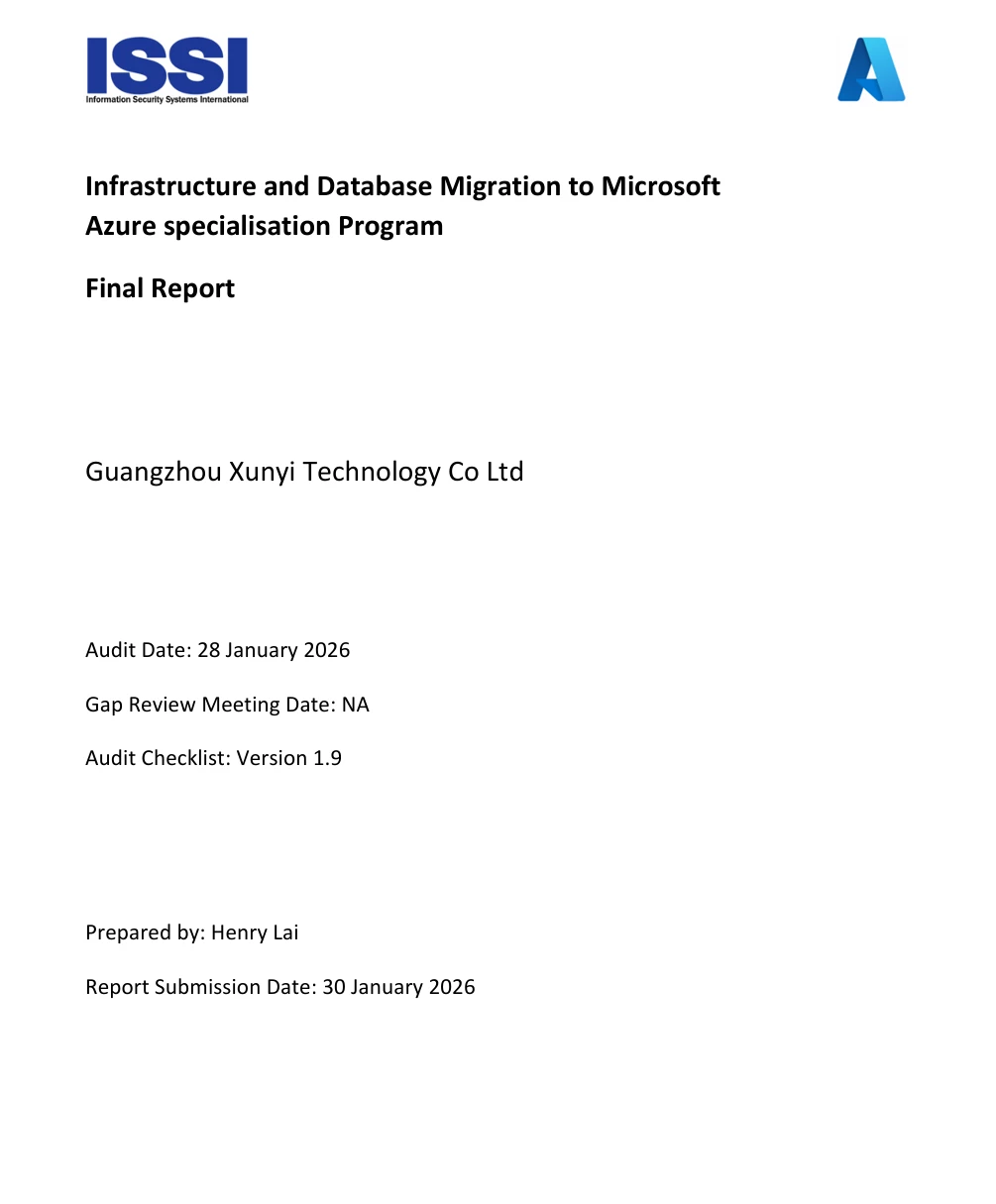 ISSI
Information Security Systems International

Infrastructure and Database Migration to Microsoft Azure specialisation Program

Final Report

Guangzhou Xunyi Technology Co Ltd

Audit Date: 28 January 2026

Gap Review Meeting Date: NA

Audit Checklist: Version 1.9

Prepared by: Henry Lai

Report Submission Date: 30 January 2026